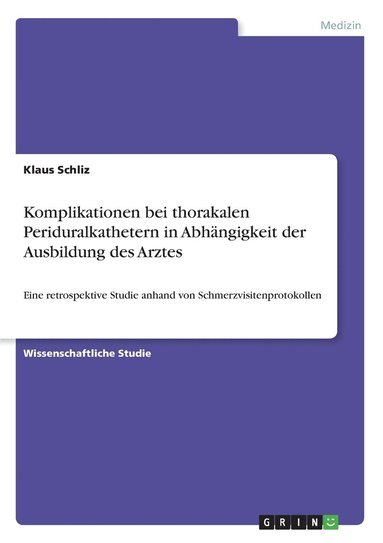 Medizin

Klaus Schliz

Komplikationen bei thorakalen Periduralkathetern in Abhängigkeit der Ausbildung des Arztes

Eine retrospektive Studie anhand von Schmerzvisitenprotokollen

Wissenschaftliche Studie

GRIN